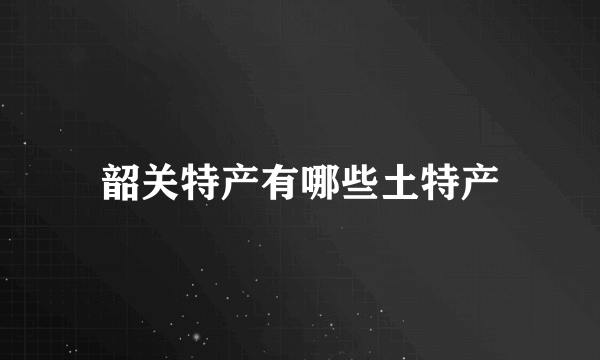 韶关特产有哪些土特产